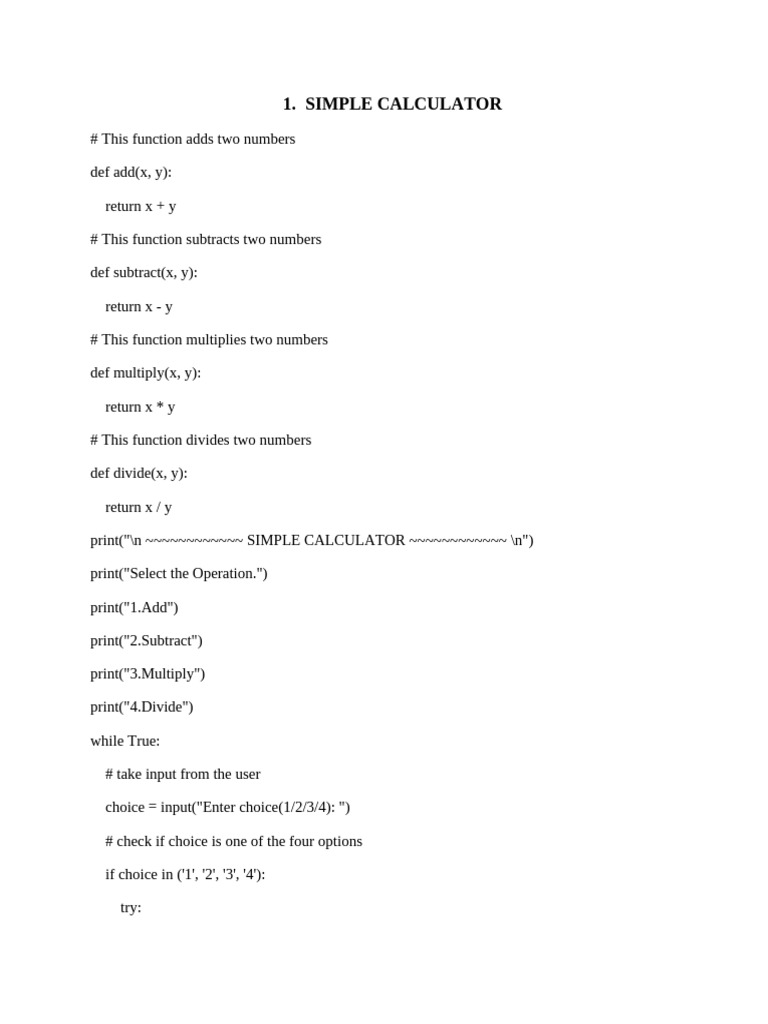 1. SIMPLE CALCULATOR

# This function adds two numbers

def add(x, y):

return x + y

# This function subtracts two numbers

def subtract(x, y):

return x - y

# This function multiplies two numbers

def multiply(x, y):

return x * y

# This function divides two numbers

def divide(x, y):

return x / y

print("\n ~~~~~~~~~~~~~ SIMPLE CALCULATOR ~~~~~~~~~~~~~ \n")

print("Select the Operation.")

print("1.Add")

print("2.Subtract")

print("3.Multiply")

print("4.Divide")

while True:

# take input from the user

choice = input("Enter choice(1/2/3/4): ")

# check if choice is one of the four options

if choice in ('1', '2', '3', '4'):

try: